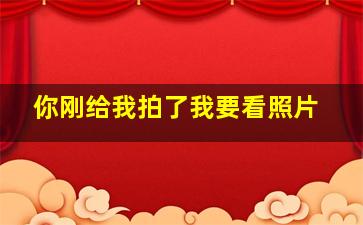 你刚给我拍了我要看照片